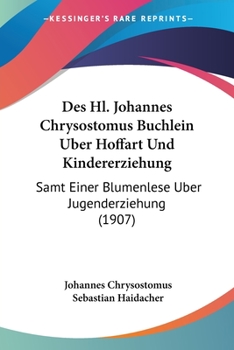 —KESSINGER'S RARE REPRINTS—

Des Hl. Johannes Chrysostomus Buchlein Uber Hoffart Und Kindererziehung

Samt Einer Blumenlese Uber Jugenderziehung (1907)

Johannes Chrysostomus
Sebastian Haidacher